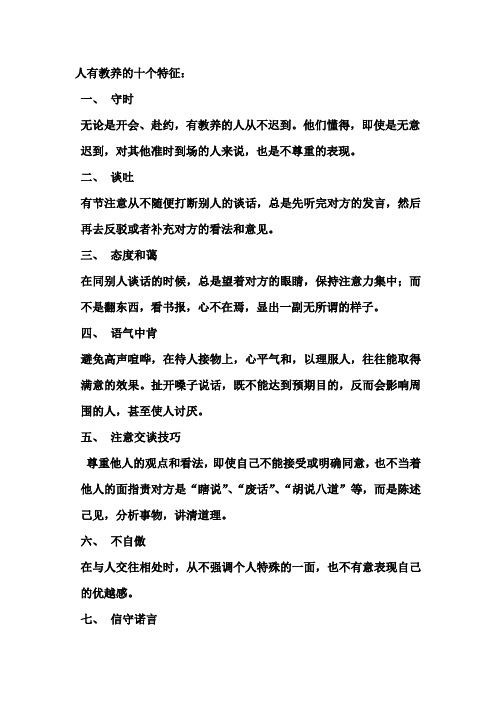 人有教养的十个特征：

一、 守时

无论是开会、赴约，有教养的人从不迟到。他们懂得，即使是无意迟到，对其他准时到场的人来说，也是不尊重的表现。

二、 谈吐

有节注意从不随便打断别人的谈话，总是先听完对方的发言，然后再去反驳或者补充对方的看法和意见。

三、 态度和蔼

在同别人谈话的时候，总是望着对方的眼睛，保持注意力集中；而不是翻东西，看书报，心不在焉，显出一副无所谓的样子。

四、 语气中肯

避免高声喧哗，在待人接物上，心平气和，以理服人，往往能取得满意的效果。扯开嗓子说话，既不能达到预期目的，反而会影响周围的人，甚至使人讨厌。

五、 注意交谈技巧

尊重他人的观点和看法，即使自己不能接受或明确同意，也不当着他人的面指责对方是“瞎说”、“废话”、“胡说八道”等，而是陈述己见，分析事物，讲清道理。

六、 不自傲

在与人交往相处时，从不强调个人特殊的一面，也不有意表现自己的优越感。

七、 信守诺言